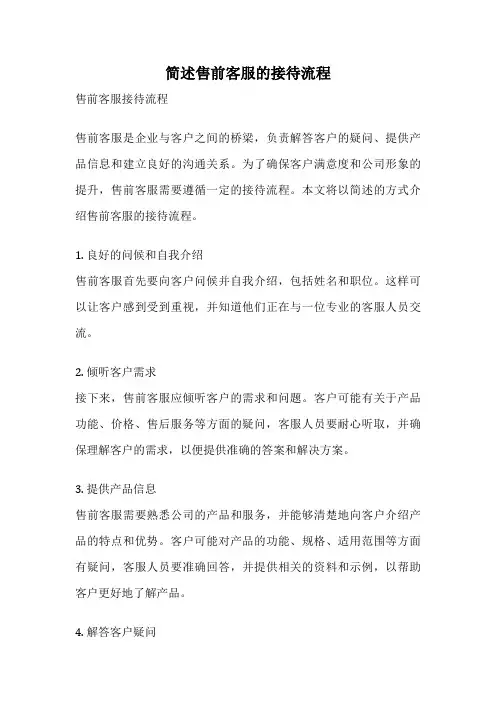 简述售前客服的接待流程

售前客服接待流程

售前客服是企业与客户之间的桥梁，负责解答客户的疑问、提供产品信息和建立良好的沟通关系。为了确保客户满意度和公司形象的提升，售前客服需要遵循一定的接待流程。本文将以简述的方式介绍售前客服的接待流程。

1. 良好的问候和自我介绍
售前客服首先要向客户问候并自我介绍，包括姓名和职位。这样可以让客户感到受到重视，并知道他们正在与一位专业的客服人员交流。

2. 倾听客户需求
接下来，售前客服应倾听客户的需求和问题。客户可能有关于产品功能、价格、售后服务等方面的疑问，客服人员要耐心听取，并确保理解客户的需求，以便提供准确的答案和解决方案。

3. 提供产品信息
售前客服需要熟悉公司的产品和服务，并能够清楚地向客户介绍产品的特点和优势。客户可能对产品的功能、规格、适用范围等方面有疑问，客服人员要准确回答，并提供相关的资料和示例，以帮助客户更好地了解产品。

4. 解答客户疑问